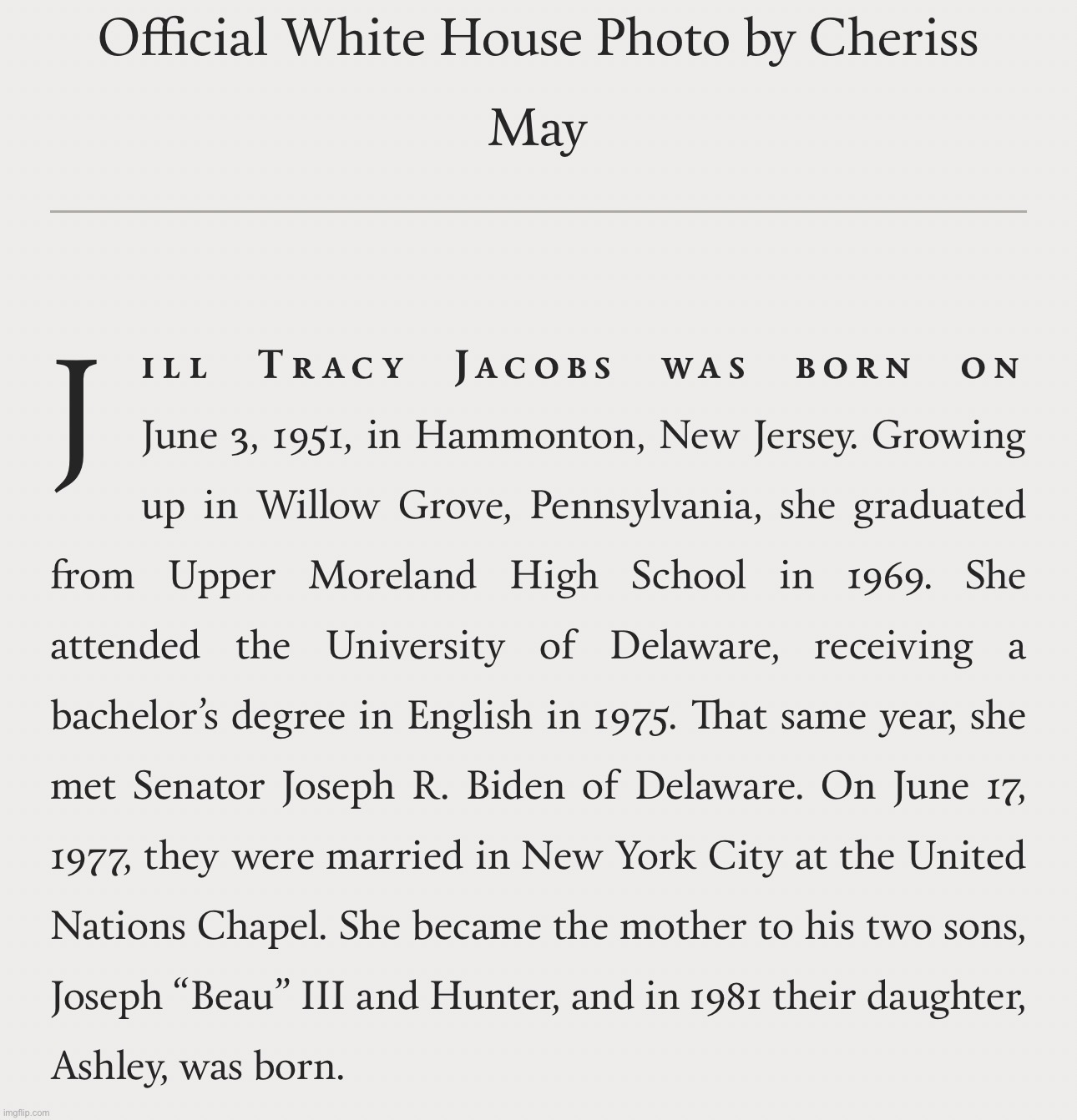 Official White House Photo by Cheriss May

Jill Tracy Jacobs was born on June 3, 1951, in Hammonton, New Jersey. Growing up in Willow Grove, Pennsylvania, she graduated from Upper Moreland High School in 1969. She attended the University of Delaware, receiving a bachelor's degree in English in 1975. That same year, she met Senator Joseph R. Biden of Delaware. On June 17, 1977, they were married in New York City at the United Nations Chapel. She became the mother to his two sons, Joseph "Beau" III and Hunter, and in 1981 their daughter, Ashley, was born.

imgflip.com